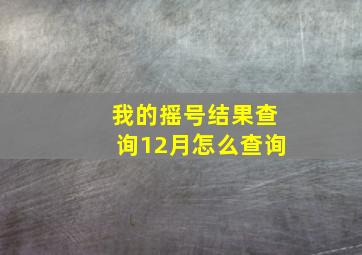 我的摇号结果查询12月怎么查询